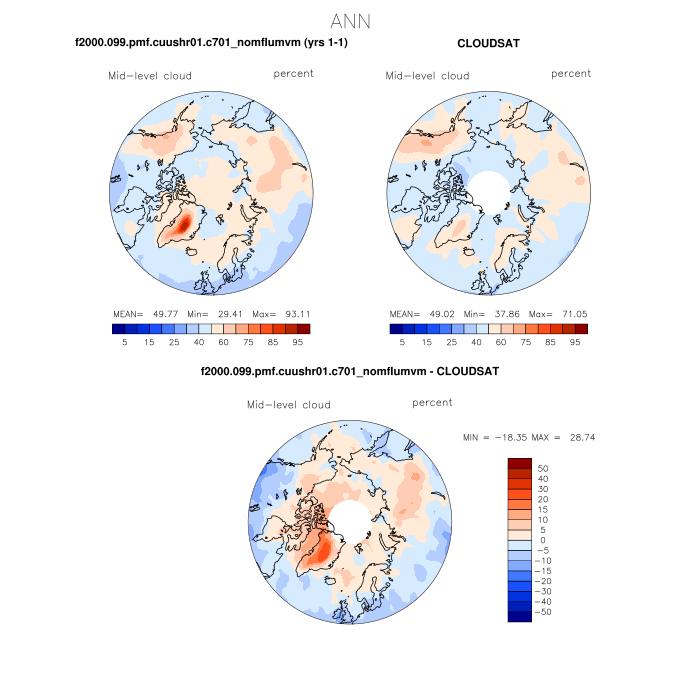 ANN

f2000.099.pmf.cuushr01.c701_nomflumvm (yrs 1-1)

Mid-level cloud percent

MEAN= 49.77 Min= 29.41 Max= 93.11

5 15 25 40 60 75 85 95

CLOUDSAT

Mid-level cloud percent

MEAN= 49.02 Min= 37.86 Max= 71.05

5 15 25 40 60 75 85 95

f2000.099.pmf.cuushr01.c701_nomflumvm - CLOUDSAT

Mid-level cloud percent

MIN = -18.35 MAX = 28.74

50
40
30
20
15
10
5
0
-5
-10
-15
-20
-30
-40
-50